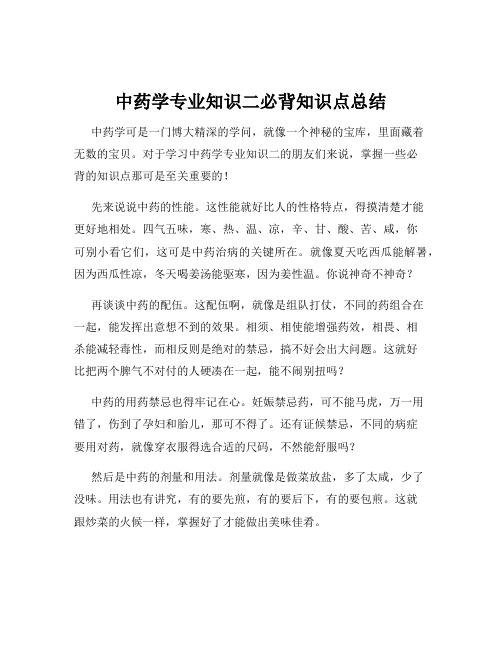 中药学专业知识二必背知识点总结

中药学可是一门博大精深的学问，就像一个神秘的宝库，里面藏着无数的宝贝。对于学习中药学专业知识二的朋友们来说，掌握一些必背的知识点那可是至关重要的！

先来说说中药的性能。这性能就好比人的性格特点，得摸清楚才能更好地相处。四气五味，寒、热、温、凉，辛、甘、酸、苦、咸，你可别小看它们，这可是中药治病的关键所在。就像夏天吃西瓜能解暑，因为西瓜性凉，冬天喝姜汤能驱寒，因为姜性温。你说神奇不神奇？

再谈谈中药的配伍。这配伍啊，就像是组队打仗，不同的药组合在一起，能发挥出意想不到的效果。相须、相使能增强药效，相畏、相杀能减轻毒性，而相反则是绝对的禁忌，搞不好会出大问题。这就好比把两个脾气不对付的人硬凑在一起，能不闹别扭吗？

中药的用药禁忌也得牢记在心。妊娠禁忌药，可不能马虎，万一用错了，伤到了孕妇和胎儿，那可不得了。还有证候禁忌，不同的病症要用对药，就像穿衣服得选合适的尺码，不然能舒服吗？

然后是中药的剂量和用法。剂量就像是做菜放盐，多了太咸，少了没味。用法也有讲究，有的要先煎，有的要后下，有的要包煎。这就跟炒菜的火候一样，掌握好了才能做出美味佳肴。